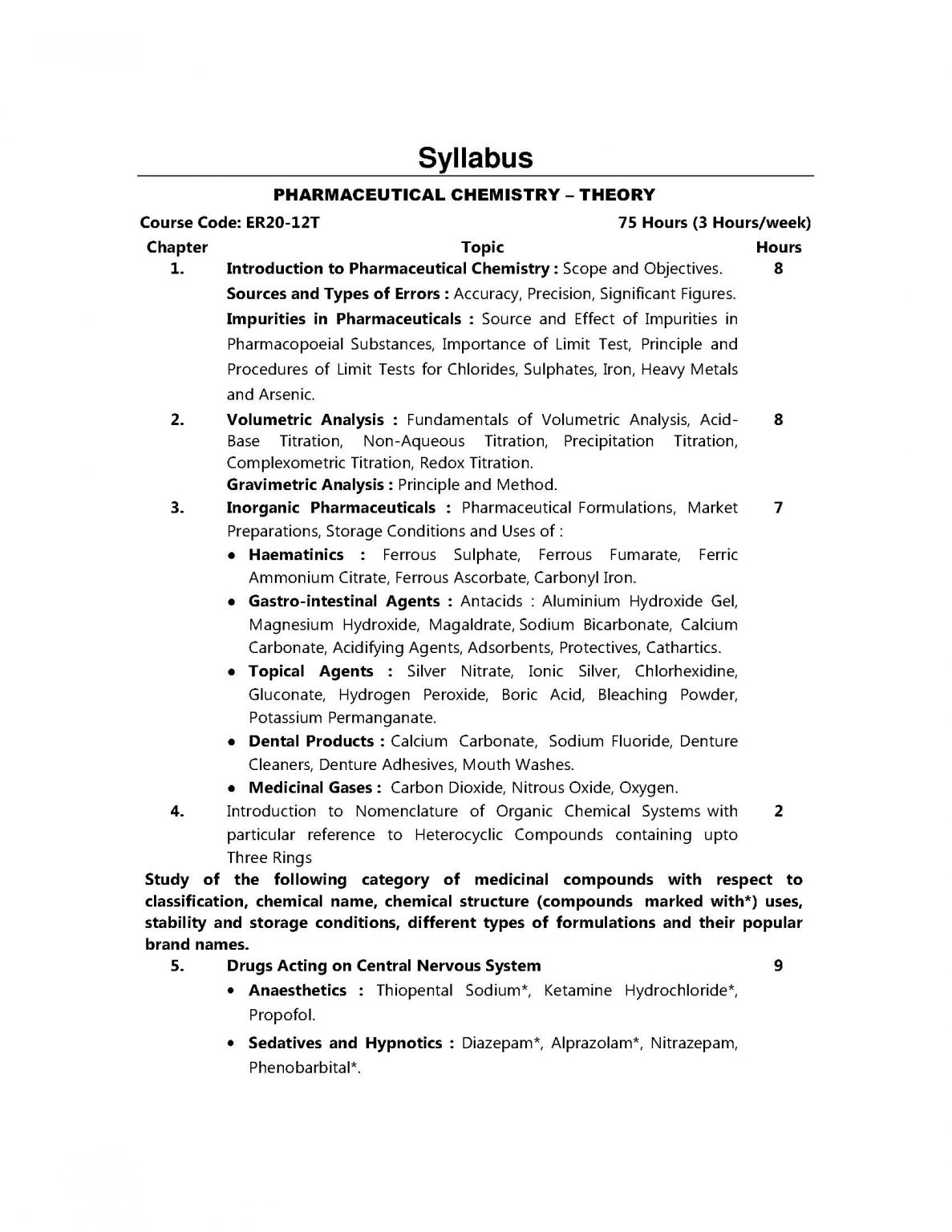 Syllabus

PHARMACEUTICAL CHEMISTRY – THEORY

Course Code: ER20-12T 75 Hours (3 Hours/week)

| Chapter | Topic | Hours |
|---|---|---|
| 1. | Introduction to Pharmaceutical Chemistry : Scope and Objectives. Sources and Types of Errors : Accuracy, Precision, Significant Figures. Impurities in Pharmaceuticals : Source and Effect of Impurities in Pharmacopoeial Substances, Importance of Limit Test, Principle and Procedures of Limit Tests for Chlorides, Sulphates, Iron, Heavy Metals and Arsenic. | 8 |
| 2. | Volumetric Analysis : Fundamentals of Volumetric Analysis, Acid-Base Titration, Non-Aqueous Titration, Precipitation Titration, Complexometric Titration, Redox Titration. Gravimetric Analysis : Principle and Method. | 8 |
| 3. | Inorganic Pharmaceuticals : Pharmaceutical Formulations, Market Preparations, Storage Conditions and Uses of : • Haematinics : Ferrous Sulphate, Ferrous Fumarate, Ferric Ammonium Citrate, Ferrous Ascorbate, Carbonyl Iron. • Gastro-intestinal Agents : Antacids : Aluminium Hydroxide Gel, Magnesium Hydroxide, Magaldrate, Sodium Bicarbonate, Calcium Carbonate, Acidifying Agents, Adsorbents, Protectives, Cathartics. • Topical Agents : Silver Nitrate, Ionic Silver, Chlorhexidine, Gluconate, Hydrogen Peroxide, Boric Acid, Bleaching Powder, Potassium Permanganate. • Dental Products : Calcium Carbonate, Sodium Fluoride, Denture Cleaners, Denture Adhesives, Mouth Washes. • Medicinal Gases : Carbon Dioxide, Nitrous Oxide, Oxygen. | 7 |
| 4. | Introduction to Nomenclature of Organic Chemical Systems with particular reference to Heterocyclic Compounds containing upto Three Rings | 2 |

Study of the following category of medicinal compounds with respect to classification, chemical name, chemical structure (compounds marked with*) uses, stability and storage conditions, different types of formulations and their popular brand names.

| | | |
|---|---|---|
| 5. | Drugs Acting on Central Nervous System • Anaesthetics : Thiopental Sodium*, Ketamine Hydrochloride*, Propofol. • Sedatives and Hypnotics : Diazepam*, Alprazolam*, Nitrazepam, Phenobarbital*. | 9 |